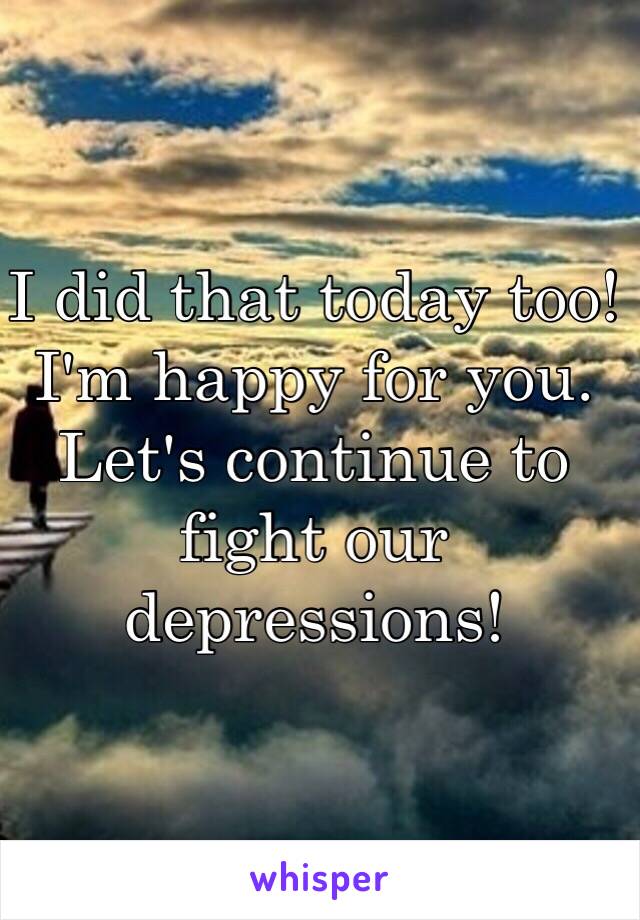 I did that today too! I'm happy for you. Let's continue to fight our depressions!

whisper